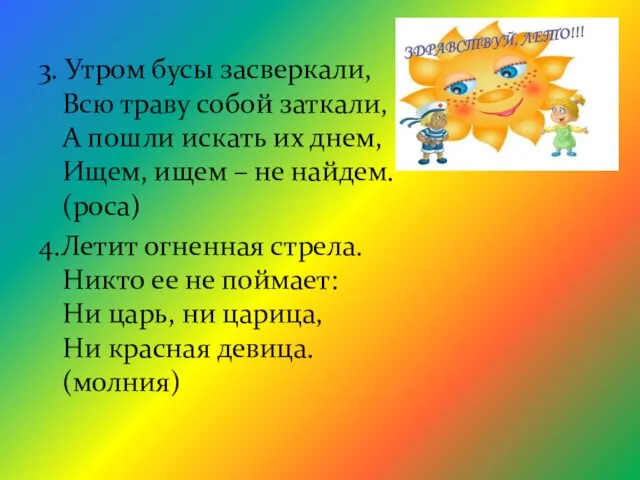 ЗДРАВСТВУЙ, ЛЕТО!!!

3. Утром бусы засверкали,
Всю траву собой заткали,
А пошли искать их днем,
Ищем, ищем – не найдем.
(роса)

4.Летит огненная стрела.
Никто ее не поймает:
Ни царь, ни царица,
Ни красная девица.
(молния)